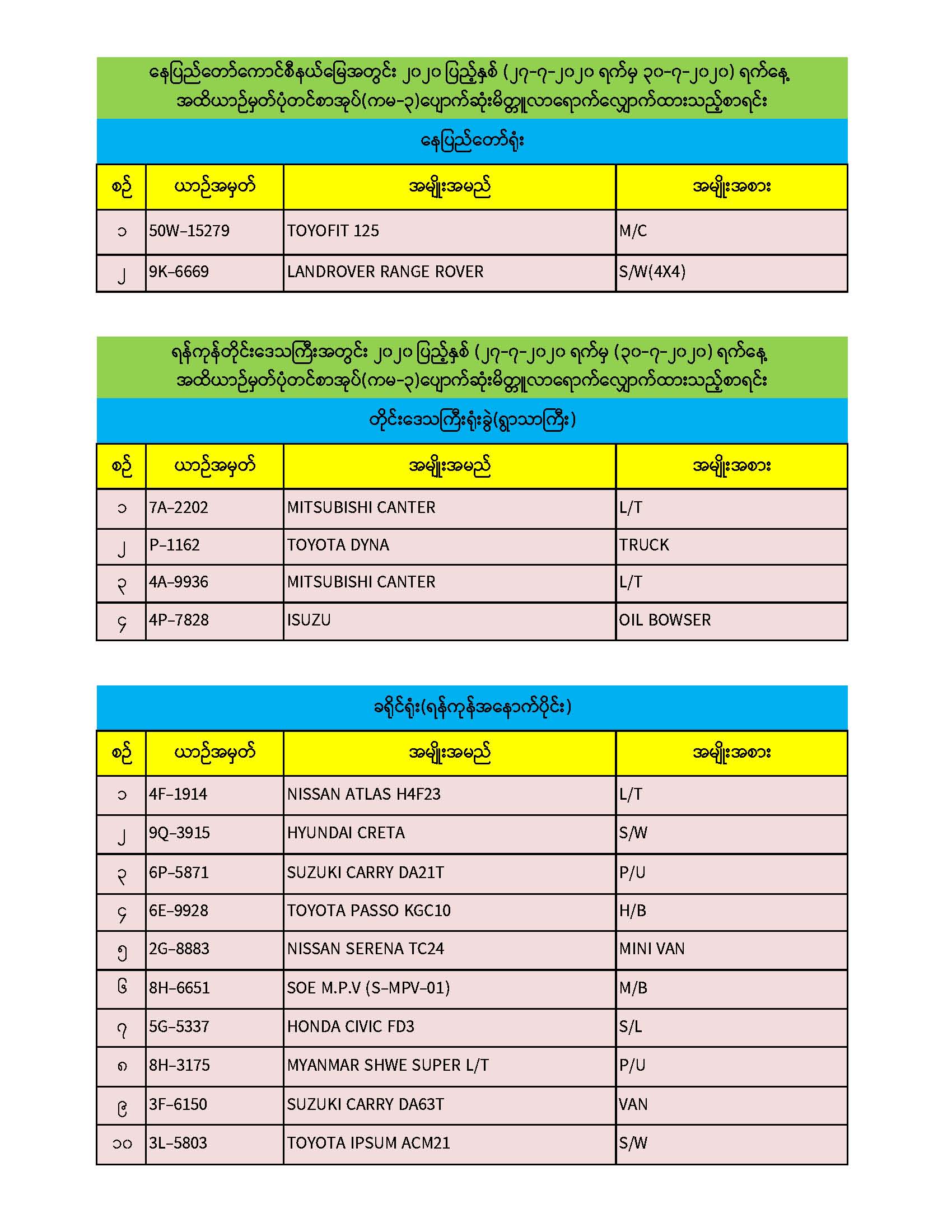 နေပြည်တော်ကောင်စီနယ်မြေအတွင်း ၂၀၂၀ ပြည့်နှစ် (၂၇-၇-၂၀၂၀ ရက်မှ ၃၀-၇-၂၀၂၀) ရက်နေ့ အထိယာဉ်မှတ်ပုံတင်စာအုပ်(ကမ-၃)ပျောက်ဆုံးမိတ္တူလာရောက်လျှောက်ထားသည့်စာရင်း

နေပြည်တော်ရုံး

| စဉ် | ယာဉ်အမှတ် | အမျိုးအမည် | အမျိုးအစား |
|---|---|---|---|
| ၁ | 50W-15279 | TOYOFIT 125 | M/C |
| ၂ | 9K-6669 | LANDROVER RANGE ROVER | S/W(4X4) |

ရန်ကုန်တိုင်းဒေသကြီးအတွင်း ၂၀၂၀ ပြည့်နှစ် (၂၇-၇-၂၀၂၀ ရက်မှ (၃၀-၇-၂၀၂၀) ရက်နေ့ အထိယာဉ်မှတ်ပုံတင်စာအုပ်(ကမ-၃)ပျောက်ဆုံးမိတ္တူလာရောက်လျှောက်ထားသည့်စာရင်း

တိုင်းဒေသကြီးရုံးခွဲ(ရွာသာကြီး)

| စဉ် | ယာဉ်အမှတ် | အမျိုးအမည် | အမျိုးအစား |
|---|---|---|---|
| ၁ | 7A-2202 | MITSUBISHI CANTER | L/T |
| ၂ | P-1162 | TOYOTA DYNA | TRUCK |
| ၃ | 4A-9936 | MITSUBISHI CANTER | L/T |
| ၄ | 4P-7828 | ISUZU | OIL BOWSER |

ခရိုင်ရုံး(ရန်ကုန်အနောက်ပိုင်း)

| စဉ် | ယာဉ်အမှတ် | အမျိုးအမည် | အမျိုးအစား |
|---|---|---|---|
| ၁ | 4F-1914 | NISSAN ATLAS H4F23 | L/T |
| ၂ | 9Q-3915 | HYUNDAI CRETA | S/W |
| ၃ | 6P-5871 | SUZUKI CARRY DA21T | P/U |
| ၄ | 6E-9928 | TOYOTA PASSO KGC10 | H/B |
| ၅ | 2G-8883 | NISSAN SERENA TC24 | MINI VAN |
| ၆ | 8H-6651 | SOE M.P.V (S-MPV-01) | M/B |
| ၇ | 5G-5337 | HONDA CIVIC FD3 | S/L |
| ၈ | 8H-3175 | MYANMAR SHWE SUPER L/T | P/U |
| ၉ | 3F-6150 | SUZUKI CARRY DA63T | VAN |
| ၁၀ | 3L-5803 | TOYOTA IPSUM ACM21 | S/W |